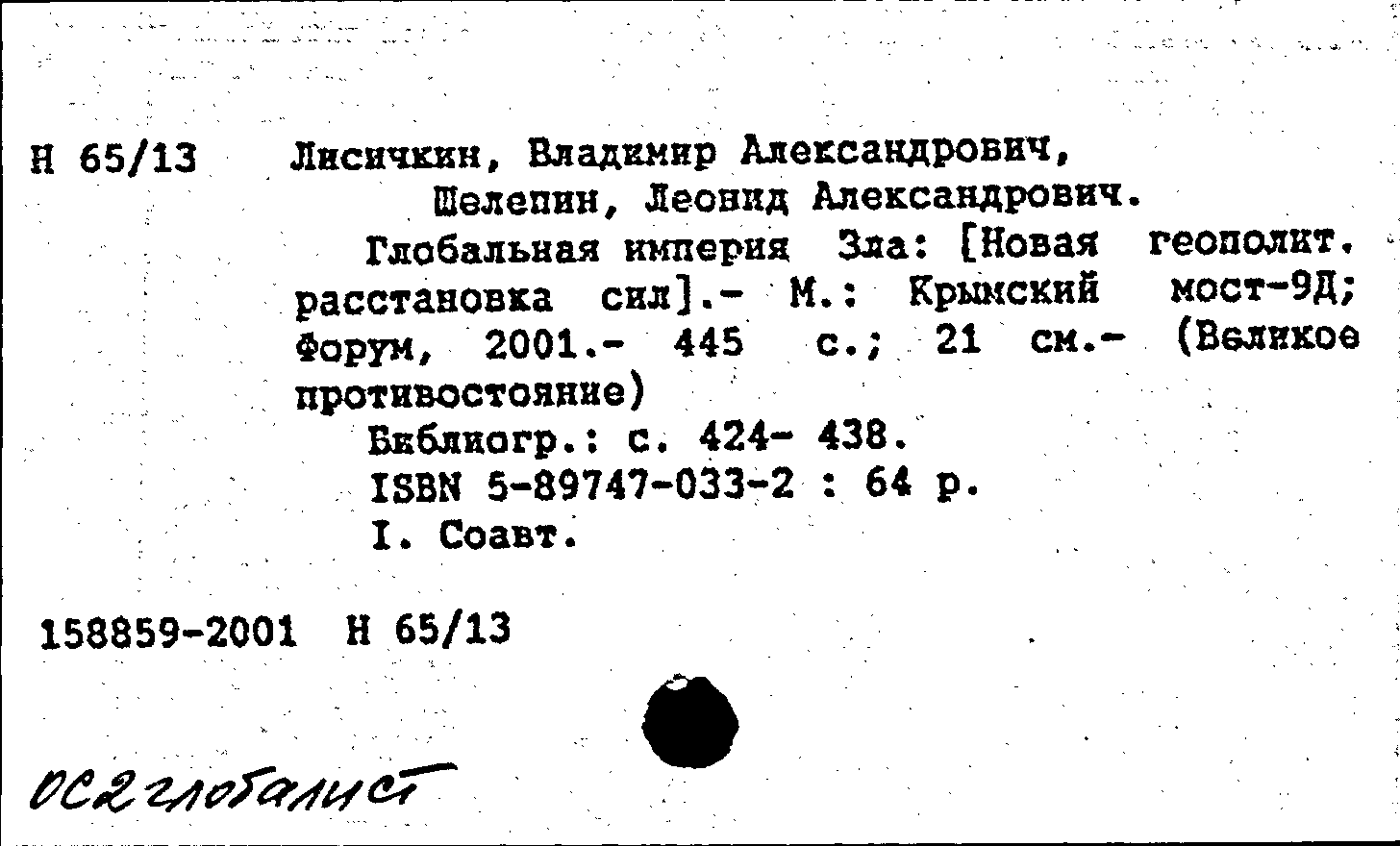 Н 65/13 Лисичкин, Владимир Александрович, Шелепин, Леонид Александрович.

Глобальная империя Зла: [Новая геополит. расстановка сил].- М.: Крымский мост-9Д; Форум, 2001.- 445 с.; 21 см.- (Великое противостояние)

Библиогр.: с. 424- 438.

ISBN 5-89747-033-2 : 64 р.

I. Соавт.

158859-2001 Н 65/13

ОС2 глобалист